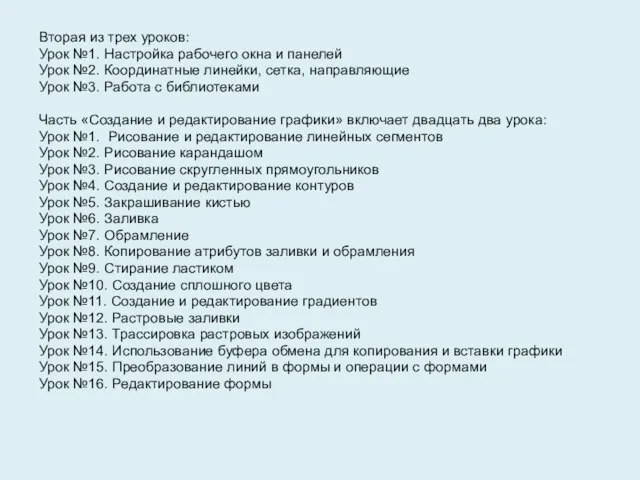 Вторая из трех уроков:
Урок №1. Настройка рабочего окна и панелей
Урок №2. Координатные линейки, сетка, направляющие
Урок №3. Работа с библиотеками

Часть «Создание и редактирование графики» включает двадцать два урока:
Урок №1. Рисование и редактирование линейных сегментов
Урок №2. Рисование карандашом
Урок №3. Рисование скругленных прямоугольников
Урок №4. Создание и редактирование контуров
Урок №5. Закрашивание кистью
Урок №6. Заливка
Урок №7. Обрамление
Урок №8. Копирование атрибутов заливки и обрамления
Урок №9. Стирание ластиком
Урок №10. Создание сплошного цвета
Урок №11. Создание и редактирование градиентов
Урок №12. Растровые заливки
Урок №13. Трассировка растровых изображений
Урок №14. Использование буфера обмена для копирования и вставки графики
Урок №15. Преобразование линий в формы и операции с формами
Урок №16. Редактирование формы